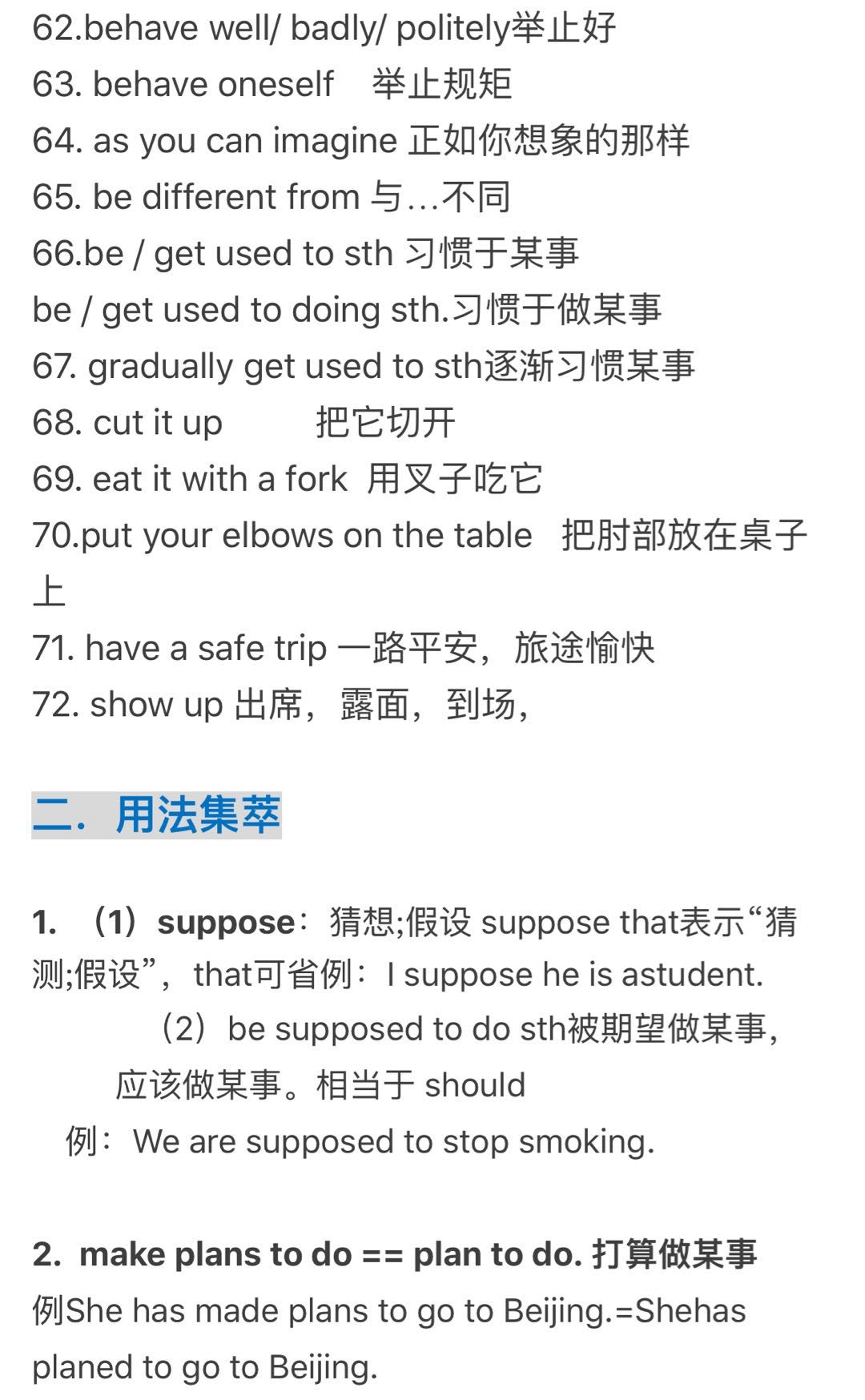 62.behave well/ badly/ politely举止好
63. behave oneself　举止规矩
64. as you can imagine 正如你想象的那样
65. be different from 与…不同
66.be / get used to sth 习惯于某事
be / get used to doing sth.习惯于做某事
67. gradually get used to sth逐渐习惯某事
68. cut it up　　把它切开
69. eat it with a fork 用叉子吃它
70.put your elbows on the table 把肘部放在桌子上
71. have a safe trip 一路平安，旅途愉快
72. show up 出席，露面，到场，

二．用法集萃

1. （1）suppose：猜想;假设 suppose that表示“猜测;假设”，that可省例：I suppose he is astudent.
（2）be supposed to do sth被期望做某事，应该做某事。相当于 should
例：We are supposed to stop smoking.

2. make plans to do == plan to do. 打算做某事
例She has made plans to go to Beijing.=Shehas planed to go to Beijing.